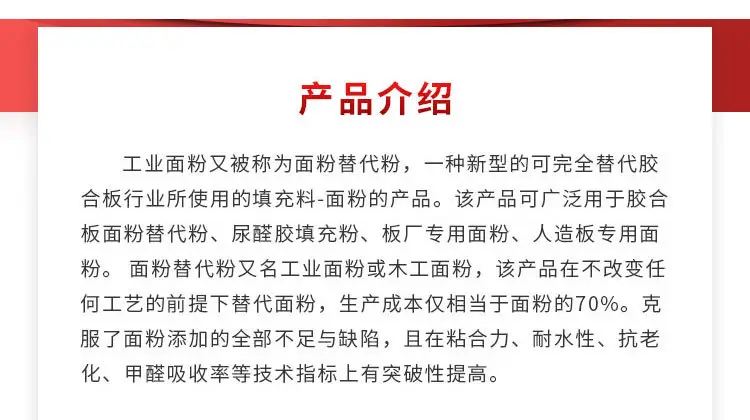 产品介绍

工业面粉又被称为面粉替代粉，一种新型的可完全替代胶合板行业所使用的填充料-面粉的产品。该产品可广泛用于胶合板面粉替代粉、尿醛胶填充粉、板厂专用面粉、人造板专用面粉。 面粉替代粉又名工业面粉或木工面粉，该产品在不改变任何工艺的前提下替代面粉，生产成本仅相当于面粉的70%。克服了面粉添加的全部不足与缺陷，且在粘合力、耐水性、抗老化、甲醛吸收率等技术指标上有突破性提高。